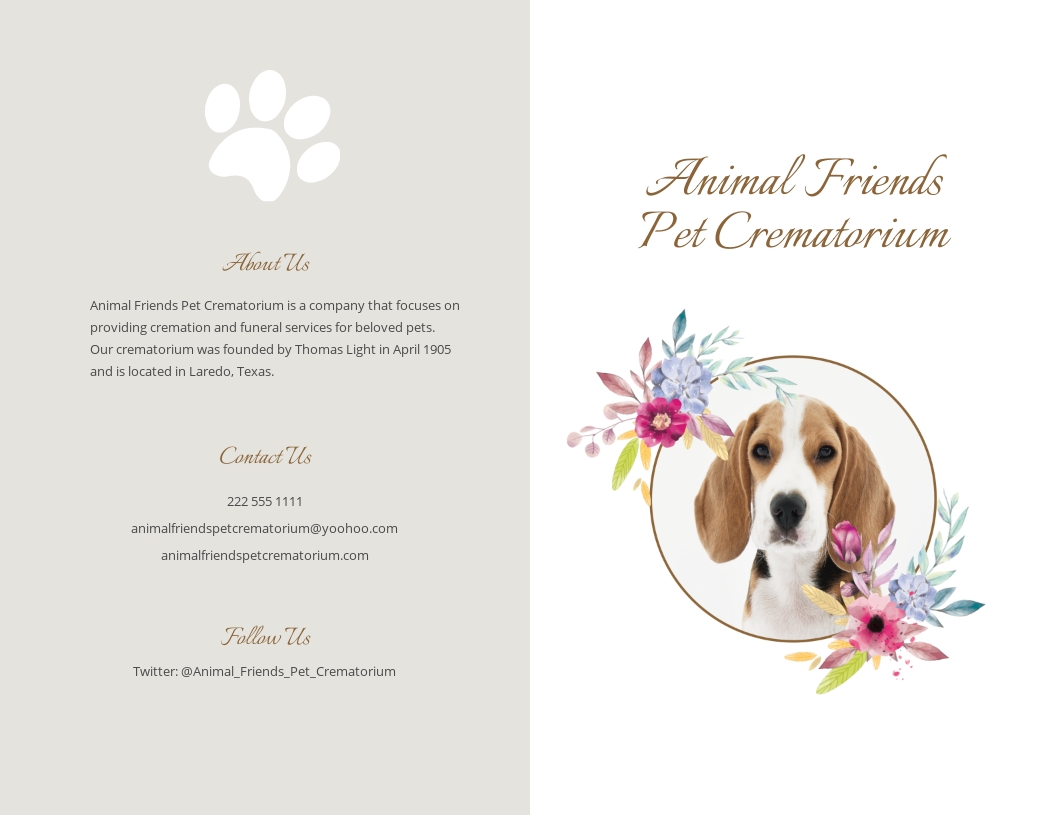 About Us

Animal Friends Pet Crematorium is a company that focuses on providing cremation and funeral services for beloved pets. Our crematorium was founded by Thomas Light in April 1905 and is located in Laredo, Texas.

Contact Us

222 555 1111

animalfriendspetcrematorium@yoohoo.com

animalfriendspetcrematorium.com

Follow Us

Twitter: @Animal_Friends_Pet_Crematorium

Animal Friends Pet Crematorium